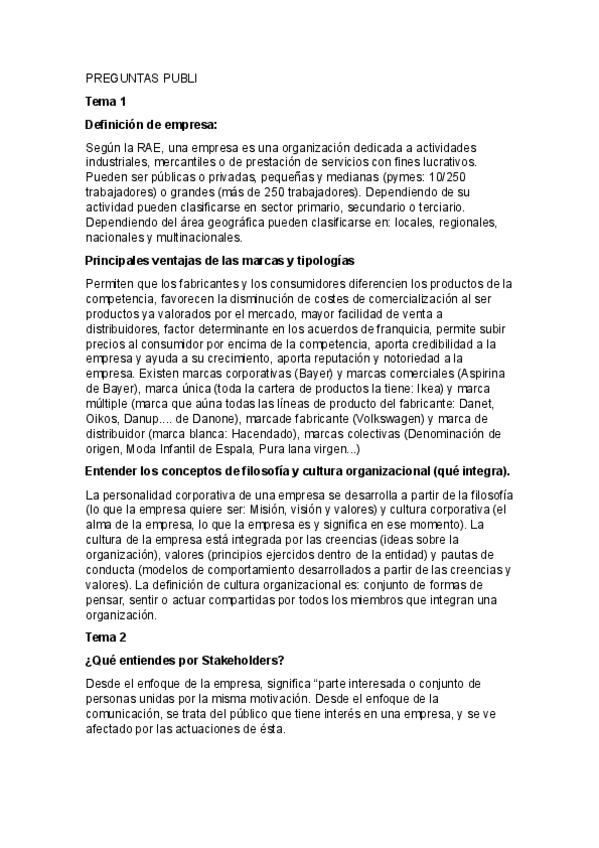 PREGUNTAS PUBLI

Tema 1

Definición de empresa:

Según la RAE, una empresa es una organización dedicada a actividades industriales, mercantiles o de prestación de servicios con fines lucrativos. Pueden ser públicas o privadas, pequeñas y medianas (pymes: 10/250 trabajadores) o grandes (más de 250 trabajadores). Dependiendo de su actividad pueden clasificarse en sector primario, secundario o terciario. Dependiendo del área geográfica pueden clasificarse en: locales, regionales, nacionales y multinacionales.

Principales ventajas de las marcas y tipologías

Permiten que los fabricantes y los consumidores diferencien los productos de la competencia, favorecen la disminución de costes de comercialización al ser productos ya valorados por el mercado, mayor facilidad de venta a distribuidores, factor determinante en los acuerdos de franquicia, permite subir precios al consumidor por encima de la competencia, aporta credibilidad a la empresa y ayuda a su crecimiento, aporta reputación y notoriedad a la empresa. Existen marcas corporativas (Bayer) y marcas comerciales (Aspirina de Bayer), marca única (toda la cartera de productos la tiene: Ikea) y marca múltiple (marca que aúna todas las líneas de producto del fabricante: Danet, Oikos, Danup.... de Danone), marcade fabricante (Volkswagen) y marca de distribuidor (marca blanca: Hacendado), marcas colectivas (Denominación de origen, Moda Infantil de Espala, Pura lana virgen...)

Entender los conceptos de filosofía y cultura organizacional (qué integra).

La personalidad corporativa de una empresa se desarrolla a partir de la filosofía (lo que la empresa quiere ser: Misión, visión y valores) y cultura corporativa (el alma de la empresa, lo que la empresa es y significa en ese momento). La cultura de la empresa está integrada por las creencias (ideas sobre la organización), valores (principios ejercidos dentro de la entidad) y pautas de conducta (modelos de comportamiento desarrollados a partir de las creencias y valores). La definición de cultura organizacional es: conjunto de formas de pensar, sentir o actuar compartidas por todos los miembros que integran una organización.

Tema 2

¿Qué entiendes por Stakeholders?

Desde el enfoque de la empresa, significa “parte interesada o conjunto de personas unidas por la misma motivación. Desde el enfoque de la comunicación, se trata del público que tiene interés en una empresa, y se ve afectado por las actuaciones de ésta.